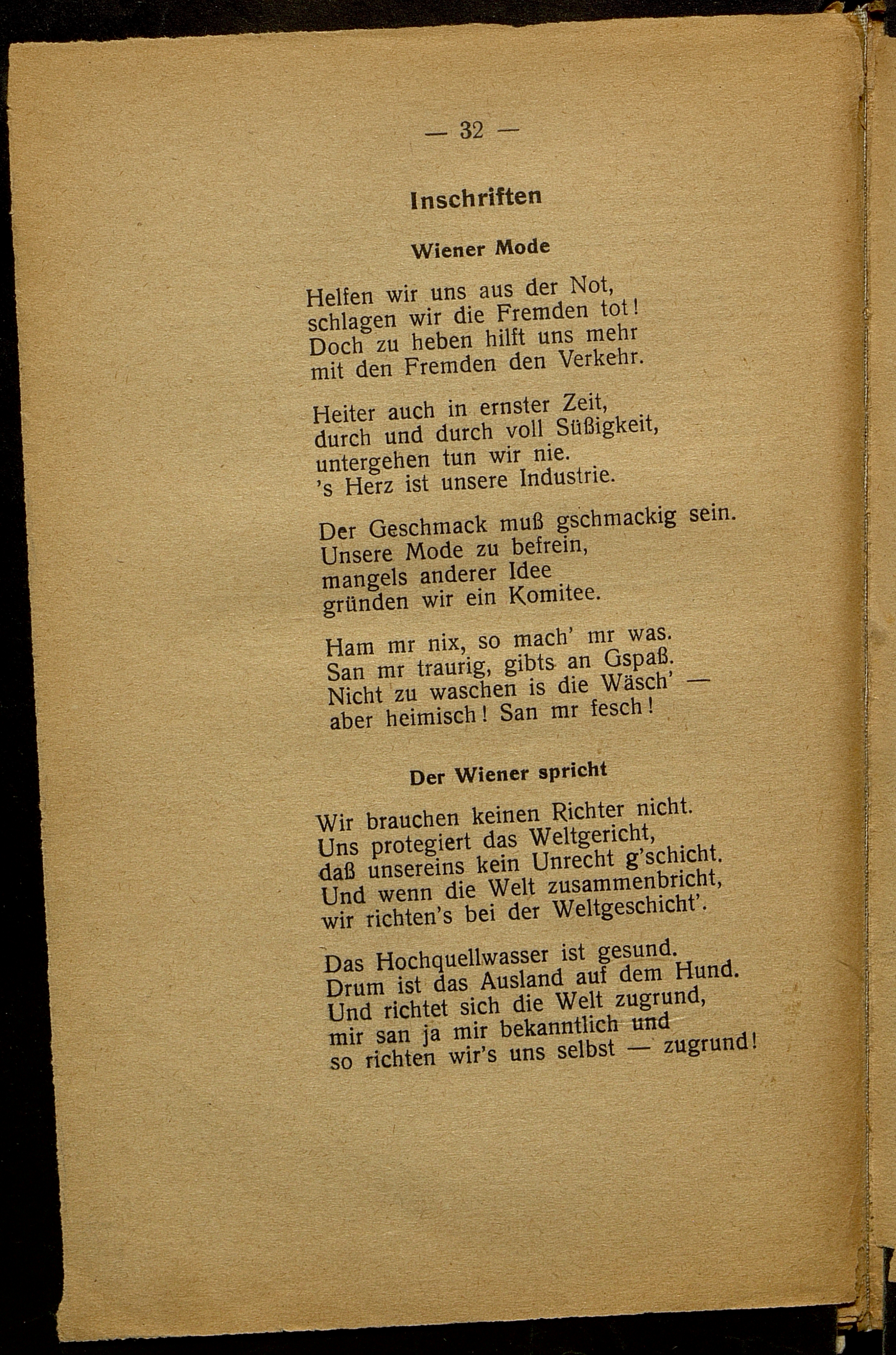 — 32 —

Inschriften

Wiener Mode

Helfen wir uns aus der Not,
schlagen wir die Fremden tot!
Doch zu heben hilft uns mehr
mit den Fremden den Verkehr.

Heiter auch in ernster Zeit,
durch und durch voll Süßigkeit,
untergehen tun wir nie.
's Herz ist unsere Industrie.

Der Geschmack muß gschmackig sein.
Unsere Mode zu befrein,
mangels anderer Idee
gründen wir ein Komitee.

Ham mr nix, so mach' mr was.
San mr traurig, gibts an Gspaß.
Nicht zu waschen is die Wäsch' —
aber heimisch! San mr fesch!

Der Wiener spricht

Wir brauchen keinen Richter nicht.
Uns protegiert das Weltgericht,
daß unsereins kein Unrecht g'schicht.
Und wenn die Welt zusammenbricht,
wir richten's bei der Weltgeschicht'.

Das Hochquellwasser ist gesund.
Drum ist das Ausland auf dem Hund.
Und richtet sich die Welt zugrund,
mir san ja mir bekanntlich und
so richten wir's uns selbst — zugrund!